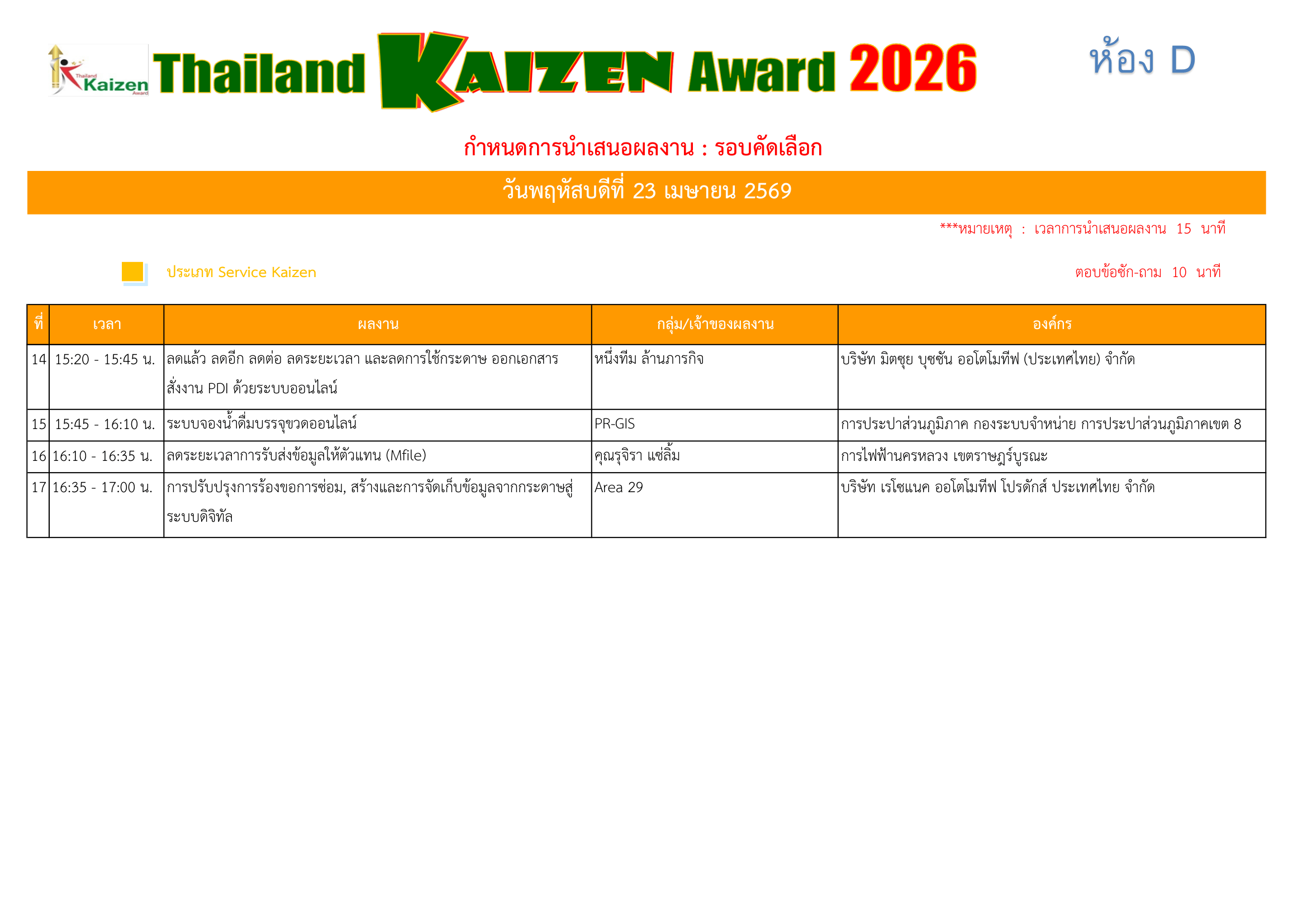 Thailand Kaizen Award

Thailand KAIZEN Award 2026

ห้อง D

กำหนดการนำเสนอผลงาน : รอบคัดเลือก

วันพฤหัสบดีที่ 23 เมษายน 2569

***หมายเหตุ : เวลาการนำเสนอผลงาน 15 นาที

ประเภท Service Kaizen

ตอบข้อซัก-ถาม 10 นาที

| ที่ | เวลา | ผลงาน | กลุ่ม/เจ้าของผลงาน | องค์กร |
|---|---|---|---|---|
| 14 | 15:20 - 15:45 น. | ลดแล้ว ลดอีก ลดต่อ ลดระยะเวลา และลดการใช้กระดาษ ออกเอกสารสั่งงาน PDI ด้วยระบบออนไลน์ | หนึ่งทีม ล้านภารกิจ | บริษัท มิตซุย บุซซัน ออโตโมทีฟ (ประเทศไทย) จำกัด |
| 15 | 15:45 - 16:10 น. | ระบบจองน้ำดื่มบรรจุขวดออนไลน์ | PR-GIS | การประปาส่วนภูมิภาค กองระบบจำหน่าย การประปาส่วนภูมิภาคเขต 8 |
| 16 | 16:10 - 16:35 น. | ลดระยะเวลาการรับส่งข้อมูลให้ตัวแทน (Mfile) | คุณรุจิรา แซ่ลิ้ม | การไฟฟ้านครหลวง เขตราษฎร์บูรณะ |
| 17 | 16:35 - 17:00 น. | การปรับปรุงการร้องขอการซ่อม, สร้างและการจัดเก็บข้อมูลจากกระดาษสู่ระบบดิจิทัล | Area 29 | บริษัท เรโซแนค ออโตโมทีฟ โปรดักส์ ประเทศไทย จำกัด |